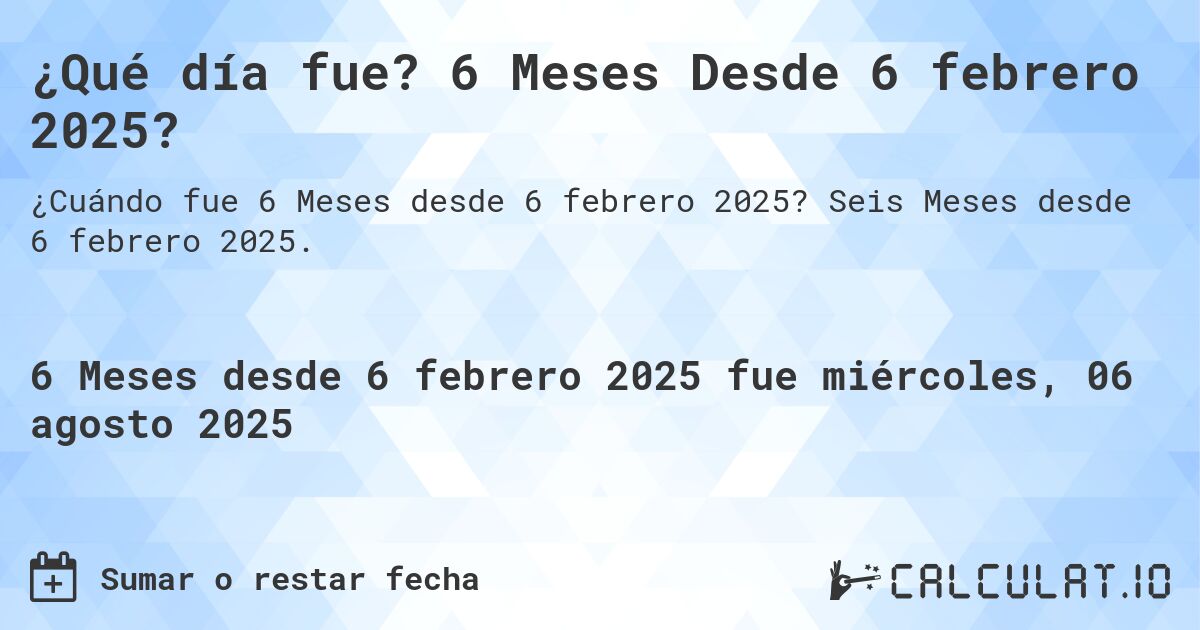 ¿Qué día fue? 6 Meses Desde 6 febrero 2025?

¿Cuándo fue 6 Meses desde 6 febrero 2025? Seis Meses desde 6 febrero 2025.

6 Meses desde 6 febrero 2025 fue miércoles, 06 agosto 2025

Sumar o restar fecha

CALCULAT.IO